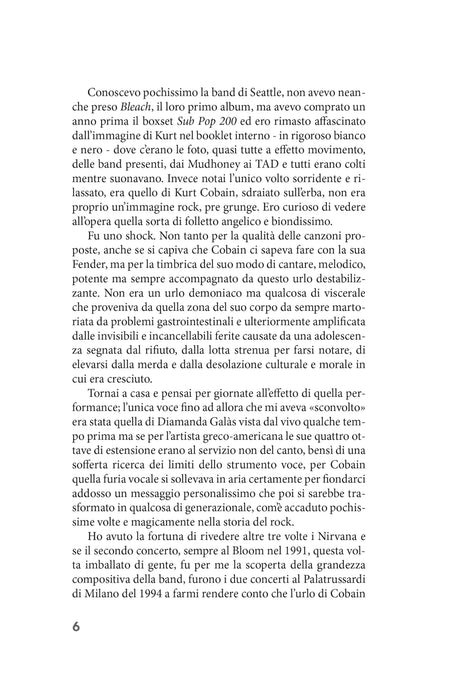 Conoscevo pochissimo la band di Seattle, non avevo neanche preso Bleach, il loro primo album, ma avevo comprato un anno prima il boxset Sub Pop 200 ed ero rimasto affascinato dall'immagine di Kurt nel booklet interno - in rigoroso bianco e nero - dove c'erano le foto, quasi tutte a effetto movimento, delle band presenti, dai Mudhoney ai TAD e tutti erano colti mentre suonavano. Invece notai l'unico volto sorridente e rilassato, era quello di Kurt Cobain, sdraiato sull'erba, non era proprio un'immagine rock, pre grunge. Ero curioso di vedere all'opera quella sorta di folletto angelico e biondissimo.

Fu uno shock. Non tanto per la qualità delle canzoni proposte, anche se si capiva che Cobain ci sapeva fare con la sua Fender, ma per la timbrica del suo modo di cantare, melodico, potente ma sempre accompagnato da questo urlo destabilizzante. Non era un urlo demoniaco ma qualcosa di viscerale che proveniva da quella zona del suo corpo da sempre martoriata da problemi gastrointestinali e ulteriormente amplificata dalle invisibili e incancellabili ferite causate da una adolescenza segnata dal rifiuto, dalla lotta strenua per farsi notare, di elevarsi dalla merda e dalla desolazione culturale e morale in cui era cresciuto.

Tornai a casa e pensai per giornate all'effetto di quella performance; l'unica voce fino ad allora che mi aveva «sconvolto» era stata quella di Diamanda Galàs vista dal vivo qualche tempo prima ma se per l'artista greco-americana le sue quattro ottave di estensione erano al servizio non del canto, bensì di una sofferta ricerca dei limiti dello strumento voce, per Cobain quella furia vocale si sollevava in aria certamente per fiondarci addosso un messaggio personalissimo che poi si sarebbe trasformato in qualcosa di generazionale, com'è accaduto pochissime volte e magicamente nella storia del rock.

Ho avuto la fortuna di rivedere altre tre volte i Nirvana e se il secondo concerto, sempre al Bloom nel 1991, questa volta imballato di gente, fu per me la scoperta della grandezza compositiva della band, furono i due concerti al Palatrussardi di Milano del 1994 a farmi rendere conto che l'urlo di Cobain

6